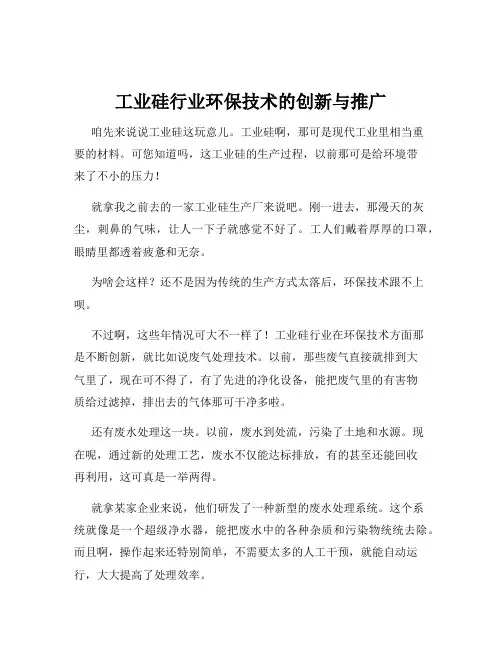 工业硅行业环保技术的创新与推广

咱先来说说工业硅这玩意儿。工业硅啊，那可是现代工业里相当重要的材料。可您知道吗，这工业硅的生产过程，以前那可是给环境带来了不小的压力！

就拿我之前去的一家工业硅生产厂来说吧。刚一进去，那漫天的灰尘，刺鼻的气味，让人一下子就感觉不好了。工人们戴着厚厚的口罩，眼睛里都透着疲惫和无奈。

为啥会这样？还不是因为传统的生产方式太落后，环保技术跟不上呗。

不过啊，这些年情况可大不一样了！工业硅行业在环保技术方面那是不断创新，就比如说废气处理技术。以前，那些废气直接就排到大气里了，现在可不得了，有了先进的净化设备，能把废气里的有害物质给过滤掉，排出去的气体那可干净多啦。

还有废水处理这一块。以前，废水到处流，污染了土地和水源。现在呢，通过新的处理工艺，废水不仅能达标排放，有的甚至还能回收再利用，这可真是一举两得。

就拿某家企业来说，他们研发了一种新型的废水处理系统。这个系统就像是一个超级净水器，能把废水中的各种杂质和污染物统统去除。而且啊，操作起来还特别简单，不需要太多的人工干预，就能自动运行，大大提高了处理效率。